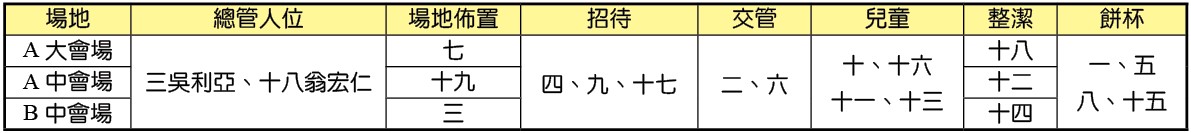 | 場地 | 總管人位 | 場地佈置 | 招待 | 交管 | 兒童 | 整潔 | 餅杯 |
|---|---|---|---|---|---|---|---|
| A 大會場 | 三吳利亞、十八翁宏仁 | 七 | 四、九、十七 | 二、六 | 十、十六 十一、十三 | 十八 | 一、五 八、十五 |
| A 中會場 | | 十九 | | | | 十二 | |
| B 中會場 | | 三 | | | | 十四 | |